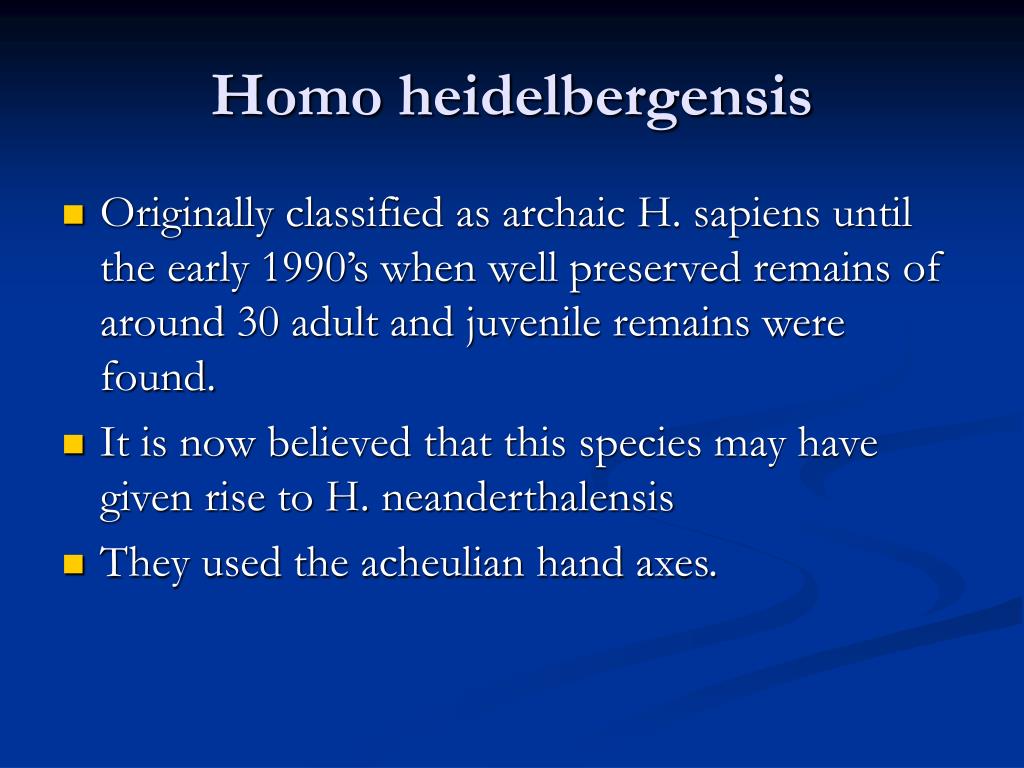 Homo heidelbergensis

- Originally classified as archaic H. sapiens until the early 1990’s when well preserved remains of around 30 adult and juvenile remains were found.
- It is now believed that this species may have given rise to H. neanderthalensis
- They used the acheulian hand axes.